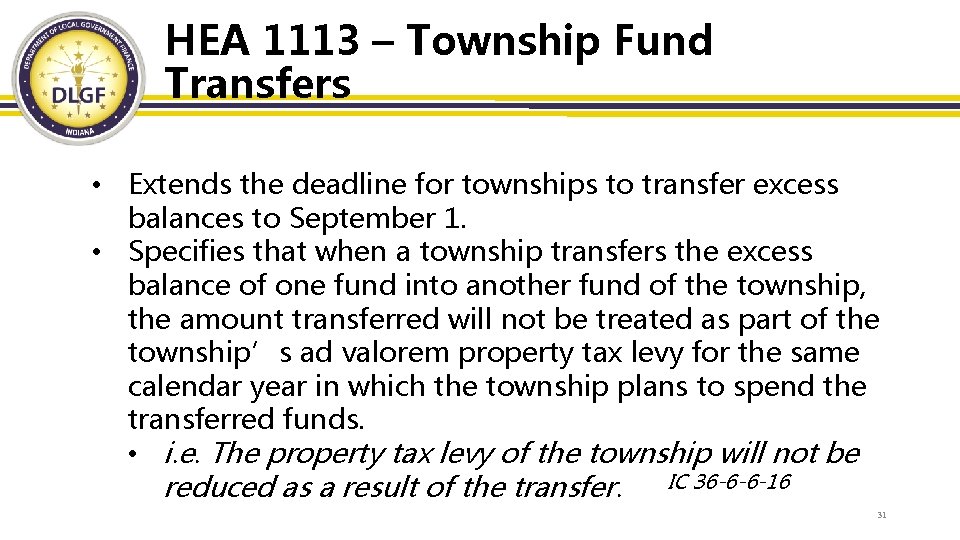 DEPARTMENT OF LOCAL GOVERNMENT FINANCE
DLGF
INDIANA

HEA 1113 – Township Fund Transfers

• Extends the deadline for townships to transfer excess balances to September 1.
• Specifies that when a township transfers the excess balance of one fund into another fund of the township, the amount transferred will not be treated as part of the township’s ad valorem property tax levy for the same calendar year in which the township plans to spend the transferred funds.
• i.e. The property tax levy of the township will not be reduced as a result of the transfer. IC 36-6-6-16

31